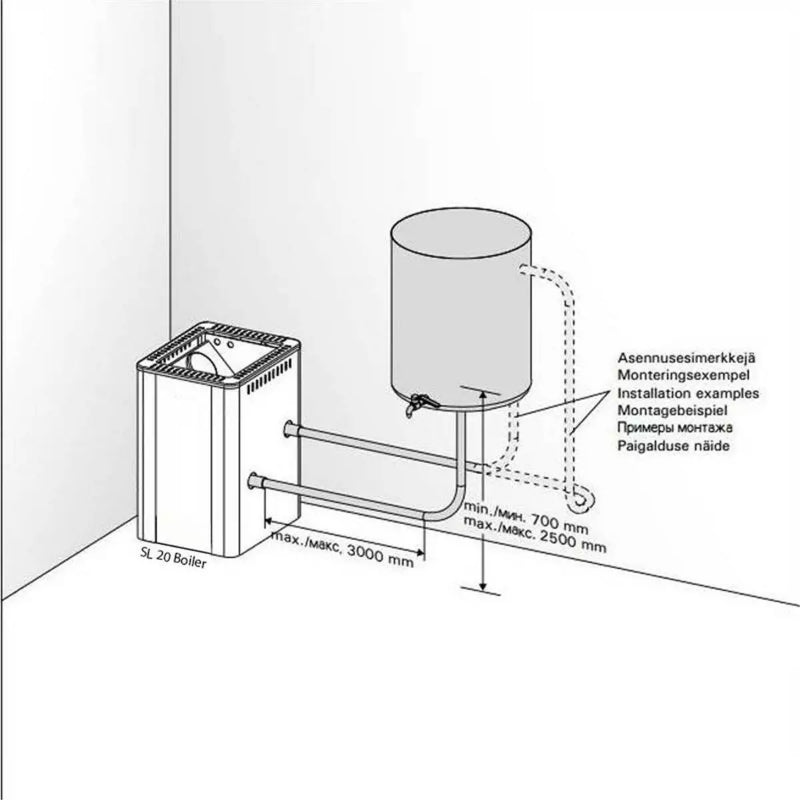 Asennusesimerkkejä
Monteringsexempel
Installation examples
Montagebeispiel
Примеры монтажа
Paigalduse näide

min./мин. 700 mm
max./макс. 2500 mm

max./макс. 3000 mm

SL 20 Boiler